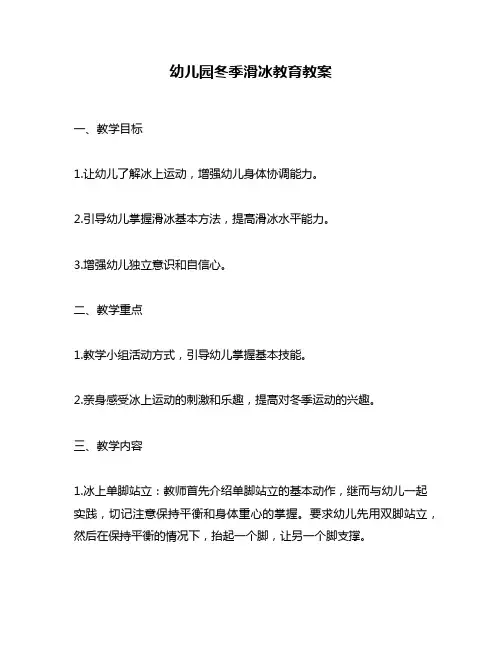 幼儿园冬季滑冰教育教案

一、教学目标

1.让幼儿了解冰上运动，增强幼儿身体协调能力。

2.引导幼儿掌握滑冰基本方法，提高滑冰水平能力。

3.增强幼儿独立意识和自信心。

二、教学重点

1.教学小组活动方式，引导幼儿掌握基本技能。

2.亲身感受冰上运动的刺激和乐趣，提高对冬季运动的兴趣。

三、教学内容

1.冰上单脚站立：教师首先介绍单脚站立的基本动作，继而与幼儿一起实践，切记注意保持平衡和身体重心的掌握。要求幼儿先用双脚站立，然后在保持平衡的情况下，抬起一个脚，让另一个脚支撑。